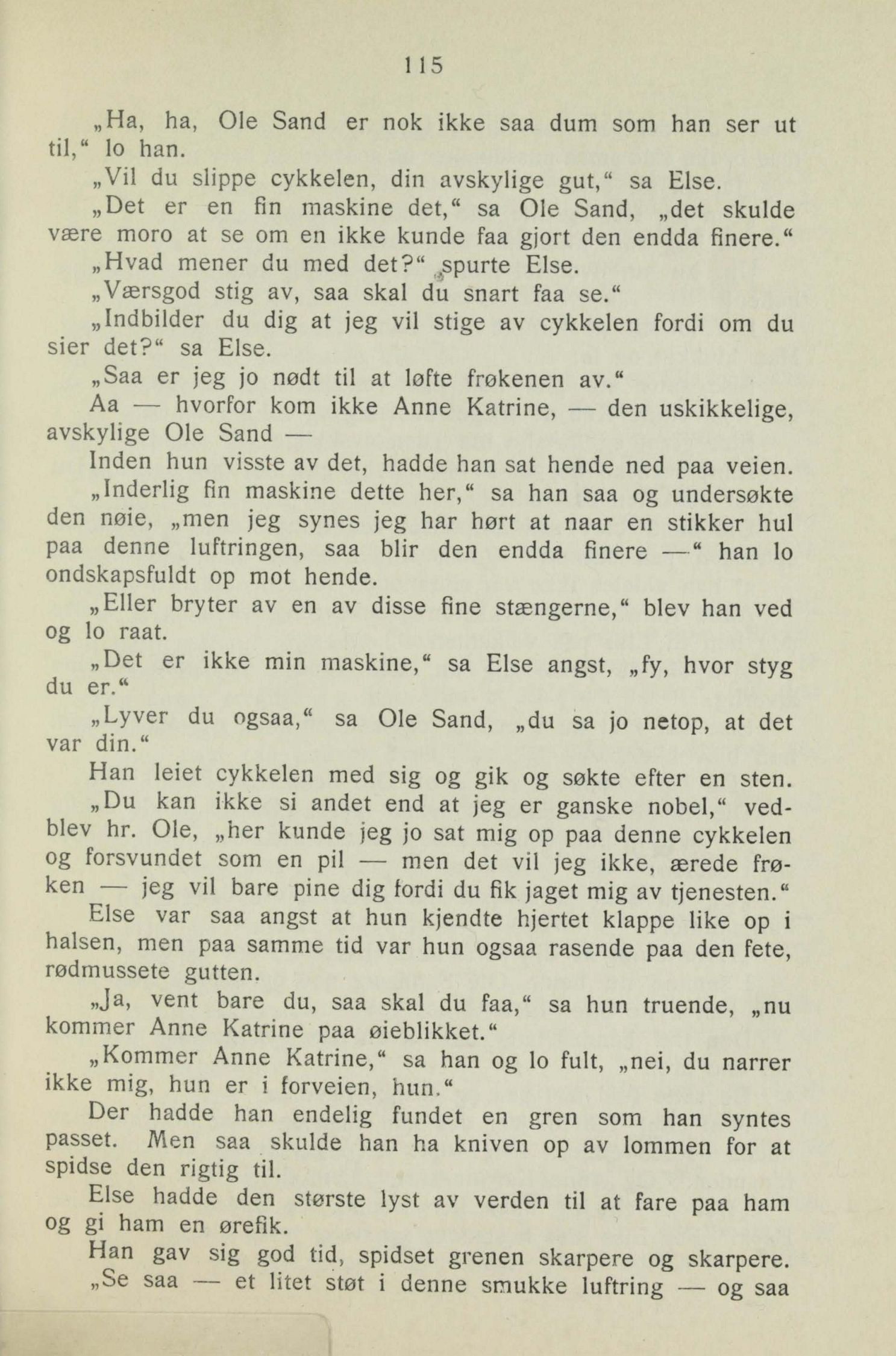 115

„Ha, ha, Ole Sand er nok ikke saa dum som han ser ut til,“ lo han.

„Vil du slippe cykkelen, din avskylige gut,“ sa Else.

„Det er en fin maskine det,“ sa Ole Sand, „det skulde være moro at se om en ikke kunde faa gjort den endda finere.“

„Hvad mener du med det?“ spurte Else.

„Værsgod stig av, saa skal du snart faa se.“

„Indbilder du dig at jeg vil stige av cykkelen fordi om du sier det?“ sa Else.

„Saa er jeg jo nødt til at løfte frøkenen av.“

Aa — hvorfor kom ikke Anne Katrine, — den uskikkelige, avskylige Ole Sand —

Inden hun visste av det, hadde han sat hende ned paa veien.

„Inderlig fin maskine dette her,“ sa han saa og undersøkte den nøie, „men jeg synes jeg har hørt at naar en stikker hul paa denne luftringen, saa blir den endda finere —“ han lo ondskapsfuldt op mot hende.

„Eller bryter av en av disse fine stængerne,“ blev han ved og lo raat.

„Det er ikke min maskine,“ sa Else angst, „fy, hvor styg du er.“

„Lyver du ogsaa,“ sa Ole Sand, „du sa jo netop, at det var din.“

Han leiet cykkelen med sig og gik og søkte efter en sten.

„Du kan ikke si andet end at jeg er ganske nobel,“ vedblev hr. Ole, „her kunde jeg jo sat mig op paa denne cykkelen og forsvundet som en pil — men det vil jeg ikke, ærede frøken — jeg vil bare pine dig fordi du fik jaget mig av tjenesten.“

Else var saa angst at hun kjendte hjertet klappe like op i halsen, men paa samme tid var hun ogsaa rasende paa den fete, rødmussete gutten.

„Ja, vent bare du, saa skal du faa,“ sa hun truende, „nu kommer Anne Katrine paa øieblikket.“

„Kommer Anne Katrine,“ sa han og lo fult, „nei, du narrer ikke mig, hun er i forveien, hun.“

Der hadde han endelig fundet en gren som han syntes passet. Men saa skulde han ha kniven op av lommen for at spidse den rigtig til.

Else hadde den største lyst av verden til at fare paa ham og gi ham en ørefik.

Han gav sig god tid, spidset grenen skarpere og skarpere.

„Se saa — et litet støt i denne smukke luftring — og saa